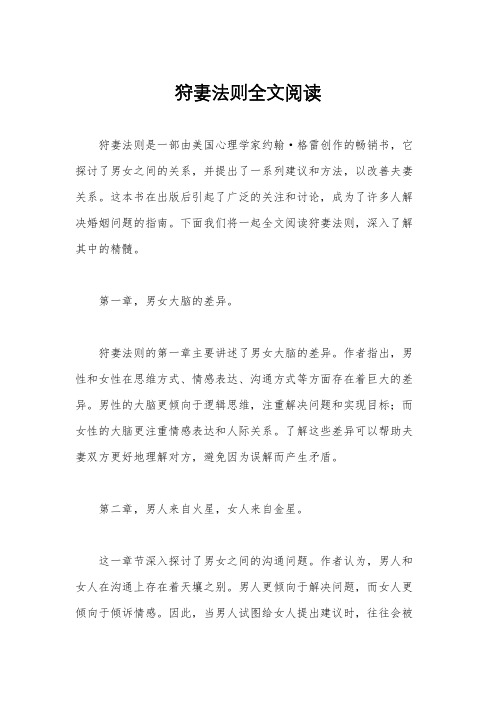 狩妻法则全文阅读

狩妻法则是一部由美国心理学家约翰·格雷创作的畅销书，它探讨了男女之间的关系，并提出了一系列建议和方法，以改善夫妻关系。这本书在出版后引起了广泛的关注和讨论，成为了许多人解决婚姻问题的指南。下面我们将一起全文阅读狩妻法则，深入了解其中的精髓。

第一章，男女大脑的差异。

狩妻法则的第一章主要讲述了男女大脑的差异。作者指出，男性和女性在思维方式、情感表达、沟通方式等方面存在着巨大的差异。男性的大脑更倾向于逻辑思维，注重解决问题和实现目标；而女性的大脑更注重情感表达和人际关系。了解这些差异可以帮助夫妻双方更好地理解对方，避免因为误解而产生矛盾。

第二章，男人来自火星，女人来自金星。

这一章节深入探讨了男女之间的沟通问题。作者认为，男人和女人在沟通上存在着天壤之别。男人更倾向于解决问题，而女人更倾向于倾诉情感。因此，当男人试图给女人提出建议时，往往会被